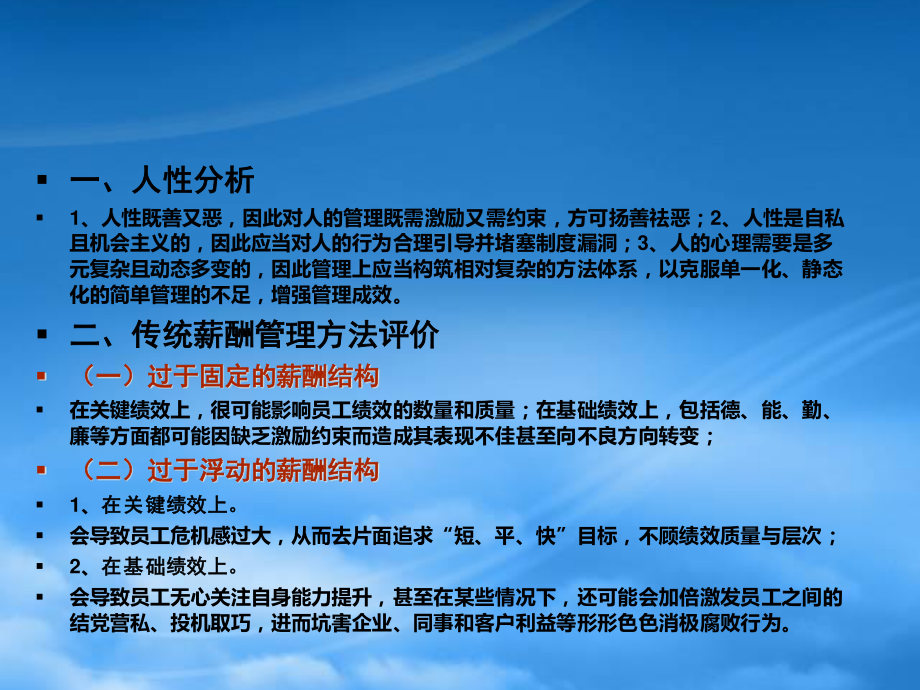 一、人性分析

1、人性既善又恶，因此对人的管理既需激励又需约束，方可扬善祛恶；2、人性是自私且机会主义的，因此应当对人的行为合理引导并堵塞制度漏洞；3、人的心理需要是多元复杂且动态多变的，因此管理上应当构筑相对复杂的方法体系，以克服单一化、静态化的简单管理的不足，增强管理成效。

二、传统薪酬管理方法评价

（一）过于固定的薪酬结构

在关键绩效上，很可能影响员工绩效的数量和质量；在基础绩效上，包括德、能、勤、廉等方面都可能因缺乏激励约束而造成其表现不佳甚至向不良方向转变；

（二）过于浮动的薪酬结构

1、在关键绩效上。

会导致员工危机感过大，从而去片面追求“短、平、快”目标，不顾绩效质量与层次；

2、在基础绩效上。

会导致员工无心关注自身能力提升，甚至在某些情况下，还可能会加倍激发员工之间的结党营私、投机取巧，进而坑害企业、同事和客户利益等形形色色消极腐败行为。